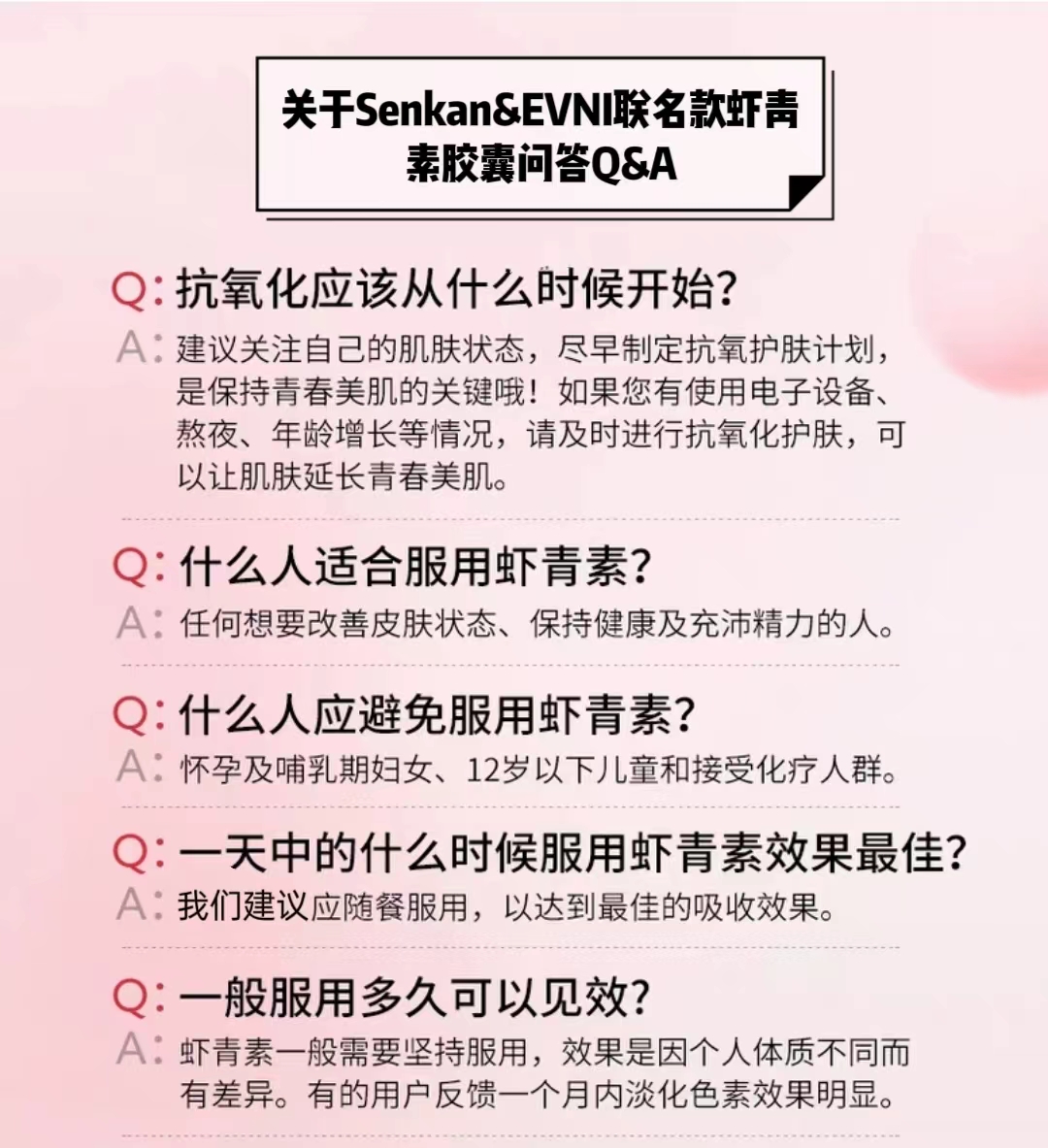 关于Senkan&EVNI联名款虾青素胶囊问答Q&A

Q:抗氧化应该从什么时候开始?

A:建议关注自己的肌肤状态，尽早制定抗氧护肤计划，是保持青春美肌的关键哦！如果您有使用电子设备、熬夜、年龄增长等情况，请及时进行抗氧化护肤，可以让肌肤延长青春美肌。

Q:什么人适合服用虾青素?

A:任何想要改善皮肤状态、保持健康及充沛精力的人。

Q:什么人应避免服用虾青素?

A:怀孕及哺乳期妇女、12岁以下儿童和接受化疗人群。

Q:一天中的什么时候服用虾青素效果最佳?

A:我们建议应随餐服用，以达到最佳的吸收效果。

Q:一般服用多久可以见效?

A:虾青素一般需要坚持服用，效果是因个人体质不同而有差异。有的用户反馈一个月内淡化色素效果明显。